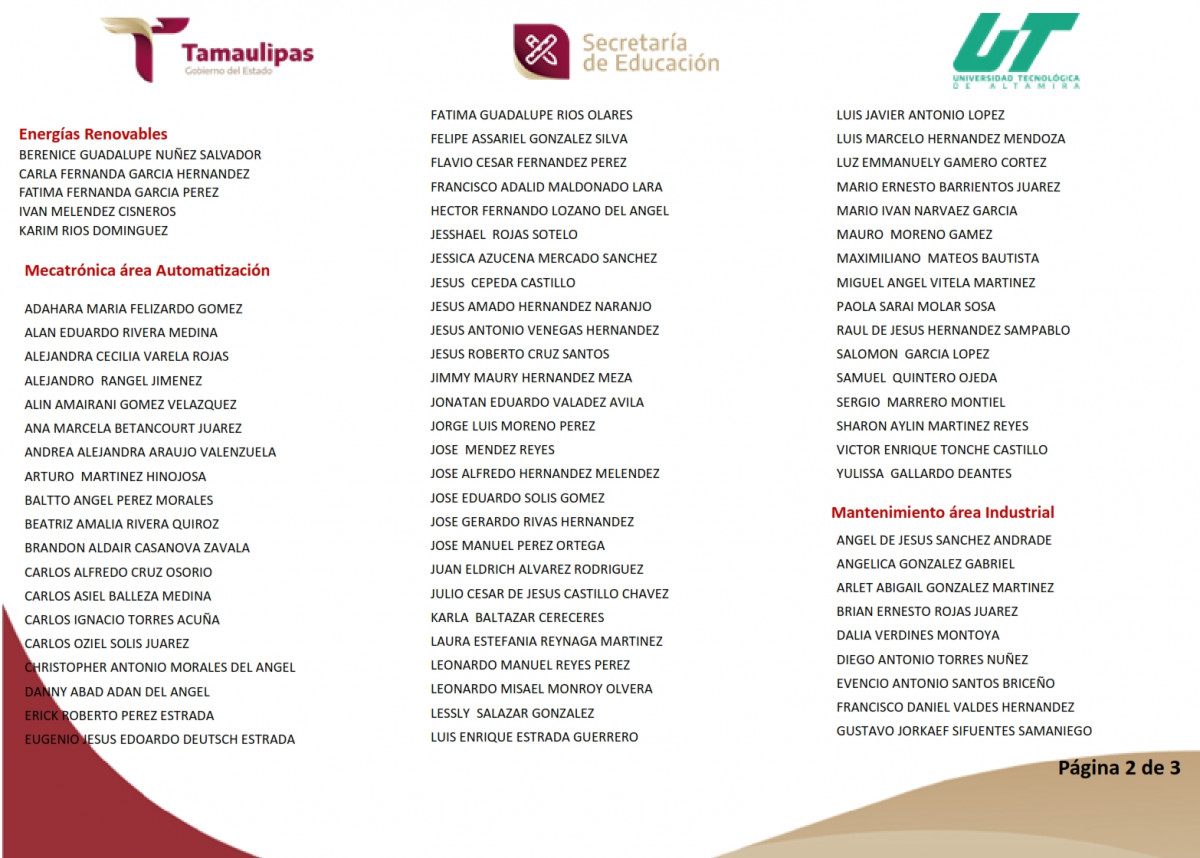 Tamaulipas
Gobierno del Estado

Secretaría de Educación

UT
UNIVERSIDAD TECNOLÓGICA DE ALTAMIRA

Energías Renovables
BERENICE GUADALUPE NUÑEZ SALVADOR
CARLA FERNANDA GARCIA HERNANDEZ
FATIMA FERNANDA GARCIA PEREZ
IVAN MELENDEZ CISNEROS
KARIM RIOS DOMINGUEZ

Mecatrónica área Automatización
ADAHARA MARIA FELIZARDO GOMEZ
ALAN EDUARDO RIVERA MEDINA
ALEJANDRA CECILIA VARELA ROJAS
ALEJANDRO RANGEL JIMENEZ
ALIN AMAIRANI GOMEZ VELAZQUEZ
ANA MARCELA BETANCOURT JUAREZ
ANDREA ALEJANDRA ARAUJO VALENZUELA
ARTURO MARTINEZ HINOJOSA
BALTTO ANGEL PEREZ MORALES
BEATRIZ AMALIA RIVERA QUIROZ
BRANDON ALDAIR CASANOVA ZAVALA
CARLOS ALFREDO CRUZ OSORIO
CARLOS ASIEL BALLEZA MEDINA
CARLOS IGNACIO TORRES ACUÑA
CARLOS OZIEL SOLIS JUAREZ
CHRISTOPHER ANTONIO MORALES DEL ANGEL
DANNY ABAD ADAN DEL ANGEL
ERICK ROBERTO PEREZ ESTRADA
EUGENIO JESUS EDOARDO DEUTSCH ESTRADA

FATIMA GUADALUPE RIOS OLARES
FELIPE ASSARIEL GONZALEZ SILVA
FLAVIO CESAR FERNANDEZ PEREZ
FRANCISCO ADALID MALDONADO LARA
HECTOR FERNANDO LOZANO DEL ANGEL
JESSHAEL ROJAS SOTELO
JESSICA AZUCENA MERCADO SANCHEZ
JESUS CEPEDA CASTILLO
JESUS AMADO HERNANDEZ NARANJO
JESUS ANTONIO VENEGAS HERNANDEZ
JESUS ROBERTO CRUZ SANTOS
JIMMY MAURY HERNANDEZ MEZA
JONATAN EDUARDO VALADEZ AVILA
JORGE LUIS MORENO PEREZ
JOSE MENDEZ REYES
JOSE ALFREDO HERNANDEZ MELENDEZ
JOSE EDUARDO SOLIS GOMEZ
JOSE GERARDO RIVAS HERNANDEZ
JOSE MANUEL PEREZ ORTEGA
JUAN ELDRICH ALVAREZ RODRIGUEZ
JULIO CESAR DE JESUS CASTILLO CHAVEZ
KARLA BALTAZAR CERECERES
LAURA ESTEFANIA REYNAGA MARTINEZ
LEONARDO MANUEL REYES PEREZ
LEONARDO MISAEL MONROY OLVERA
LESSLY SALAZAR GONZALEZ
LUIS ENRIQUE ESTRADA GUERRERO

LUIS JAVIER ANTONIO LOPEZ
LUIS MARCELO HERNANDEZ MENDOZA
LUZ EMMANUELY GAMERO CORTEZ
MARIO ERNESTO BARRIENTOS JUAREZ
MARIO IVAN NARVAEZ GARCIA
MAURO MORENO GAMEZ
MAXIMILIANO MATEOS BAUTISTA
MIGUEL ANGEL VITELA MARTINEZ
PAOLA SARAI MOLAR SOSA
RAUL DE JESUS HERNANDEZ SAMPABLO
SALOMON GARCIA LOPEZ
SAMUEL QUINTERO OJEDA
SERGIO MARRERO MONTIEL
SHARON AYLIN MARTINEZ REYES
VICTOR ENRIQUE TONCHE CASTILLO
YULISSA GALLARDO DEANTES

Mantenimiento área Industrial
ANGEL DE JESUS SANCHEZ ANDRADE
ANGELICA GONZALEZ GABRIEL
ARLET ABIGAIL GONZALEZ MARTINEZ
BRIAN ERNESTO ROJAS JUAREZ
DALIA VERDINES MONTOYA
DIEGO ANTONIO TORRES NUÑEZ
EVENCIO ANTONIO SANTOS BRICEÑO
FRANCISCO DANIEL VALDES HERNANDEZ
GUSTAVO JORKAEF SIFUENTES SAMANIEGO

Página 2 de 3